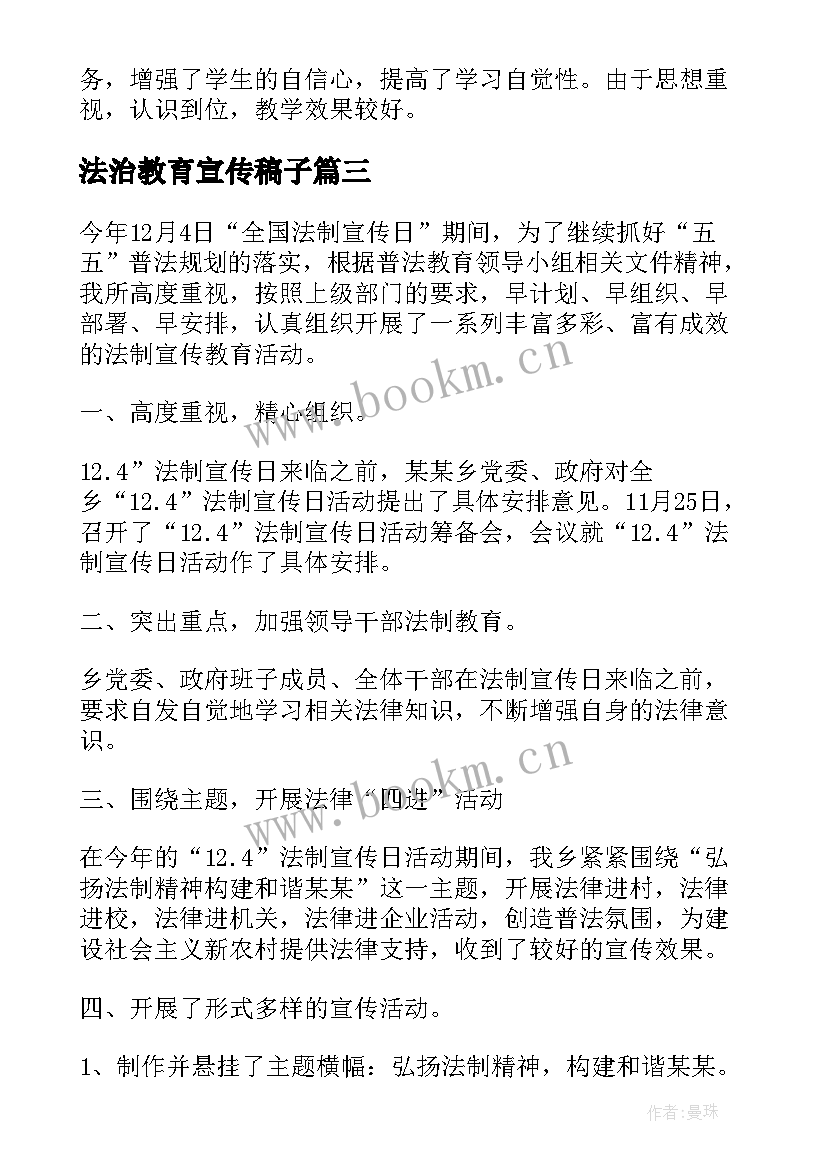 务，增强了学生的自信心，提高了学习自觉性。由于思想重视，认识到位，教学效果较好。

法治教育宣传稿子篇三

今年12月4日“全国法制宣传日”期间，为了继续抓好“五五”普法规划的落实，根据普法教育领导小组相关文件精神，我所高度重视，按照上级部门的要求，早计划、早组织、早部署、早安排，认真组织开展了一系列丰富多彩、富有成效的法制宣传教育活动。

www.bookm.cn

一、高度重视，精心组织。

12.4”法制宣传日来临之前，某某乡党委、政府对全乡“12.4”法制宣传日活动提出了具体安排意见。11月25日，召开了“12.4”法制宣传日活动筹备会，会议就“12.4”法制宣传日活动作了具体安排。

二、突出重点，加强领导干部法制教育。

乡党委、政府班子成员、全体干部在法制宣传日来临之前，要求自发自觉地学习相关法律知识，不断增强自身的法律意识。

www.bookm.cn

三、围绕主题，开展法律“四进”活动

在今年的“12.4”法制宣传日活动期间，我乡紧紧围绕“弘扬法制精神构建和谐某某”这一主题，开展法律进村，法律进校，法律进机关，法律进企业活动，创造普法氛围，为建设社会主义新农村提供法律支持，收到了较好的宣传效果。

四、开展了形式多样的宣传活动。

1、制作并悬挂了主题横幅：弘扬法制精神，构建和谐某某。

作者：曼珠